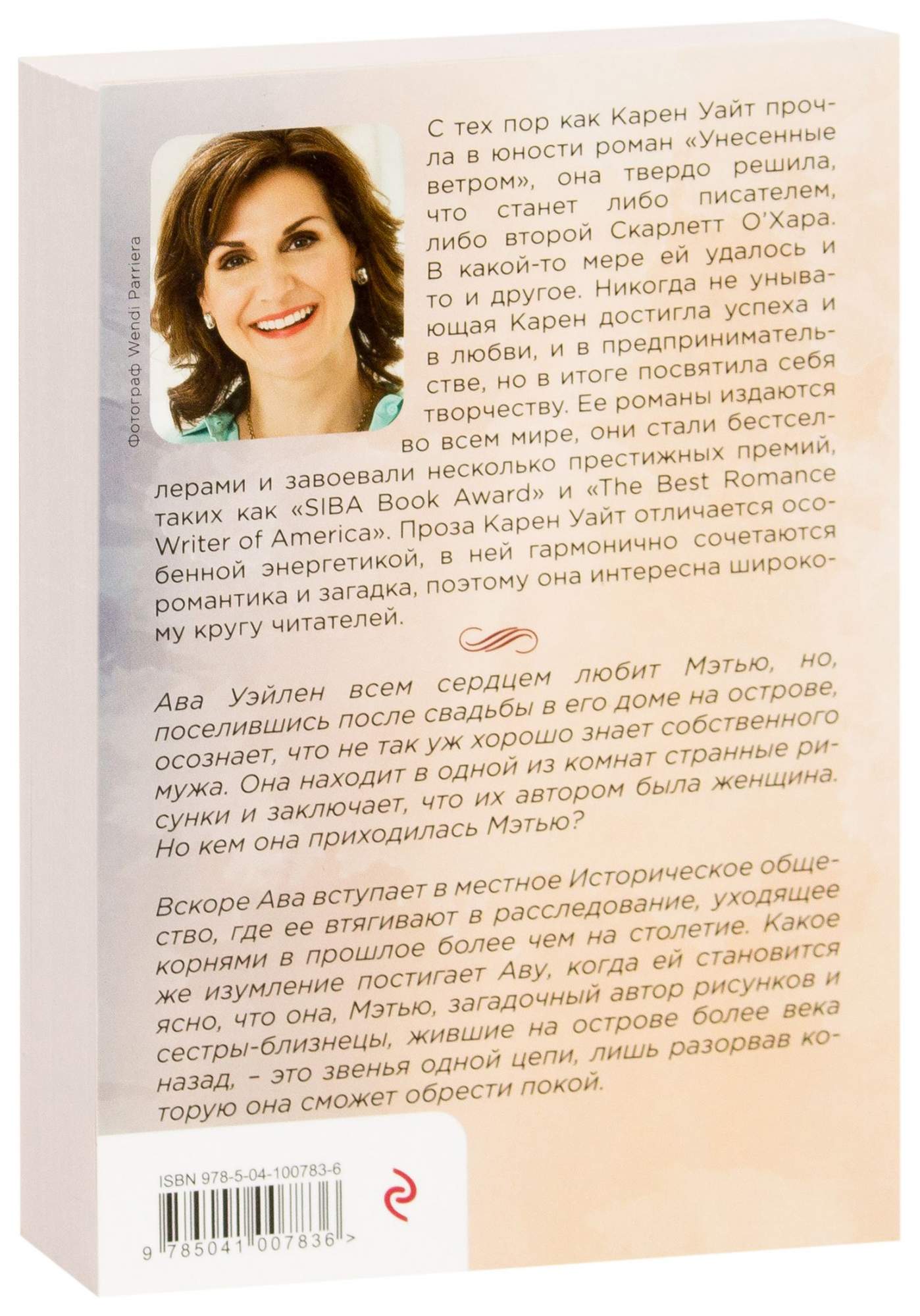 Фотограф Wendi Parriera

С тех пор как Карен Уайт прочла в юности роман «Унесенные ветром», она твердо решила, что станет либо писателем, либо второй Скарлетт О'Хара. В какой-то мере ей удалось и то и другое. Никогда не унывающая Карен достигла успеха и в любви, и в предпринимательстве, но в итоге посвятила себя творчеству. Ее романы издаются во всем мире, они стали бестселлерами и завоевали несколько престижных премий, таких как «SIBA Book Award» и «The Best Romance Writer of America». Проза Карен Уайт отличается особенной энергетикой, в ней гармонично сочетаются романтика и загадка, поэтому она интересна широкому кругу читателей.

Ава Уэйлен всем сердцем любит Мэтью, но, поселившись после свадьбы в его доме на острове, осознает, что не так уж хорошо знает собственного мужа. Она находит в одной из комнат странные рисунки и заключает, что их автором была женщина. Но кем она приходилась Мэтью?

Вскоре Ава вступает в местное Историческое общество, где ее втягивают в расследование, уходящее корнями в прошлое более чем на столетие. Какое же изумление постигает Аву, когда ей становится ясно, что она, Мэтью, загадочный автор рисунков и сестры-близнецы, жившие на острове более века назад, – это звенья одной цепи, лишь разорвав которую она сможет обрести покой.

ISBN 978-5-04-100783-6

9 785041 007836 >